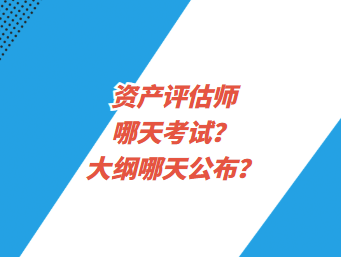 资产评估师
哪天考试？
大纲哪天公布？